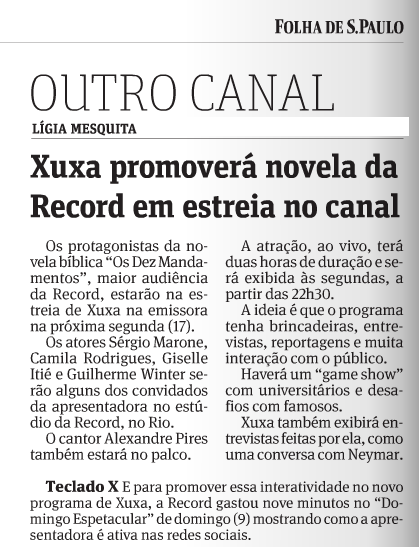 FOLHA DE S.PAULO

OUTRO CANAL

LÍGIA MESQUITA

Xuxa promoverá novela da Record em estreia no canal

Os protagonistas da novela bíblica "Os Dez Mandamentos", maior audiência da Record, estarão na estreia de Xuxa na emissora na próxima segunda (17).

Os atores Sérgio Marone, Camila Rodrigues, Giselle Itié e Guilherme Winter serão alguns dos convidados da apresentadora no estúdio da Record, no Rio.

O cantor Alexandre Pires também estará no palco.

A atração, ao vivo, terá duas horas de duração e será exibida às segundas, a partir das 22h30.

A ideia é que o programa tenha brincadeiras, entrevistas, reportagens e muita interação com o público.

Haverá um "game show" com universitários e desafios com famosos.

Xuxa também exibirá entrevistas feitas por ela, como uma conversa com Neymar.

Teclado X E para promover essa interatividade no novo programa de Xuxa, a Record gastou nove minutos no "Domingo Espetacular" de domingo (9) mostrando como a apresentadora é ativa nas redes sociais.